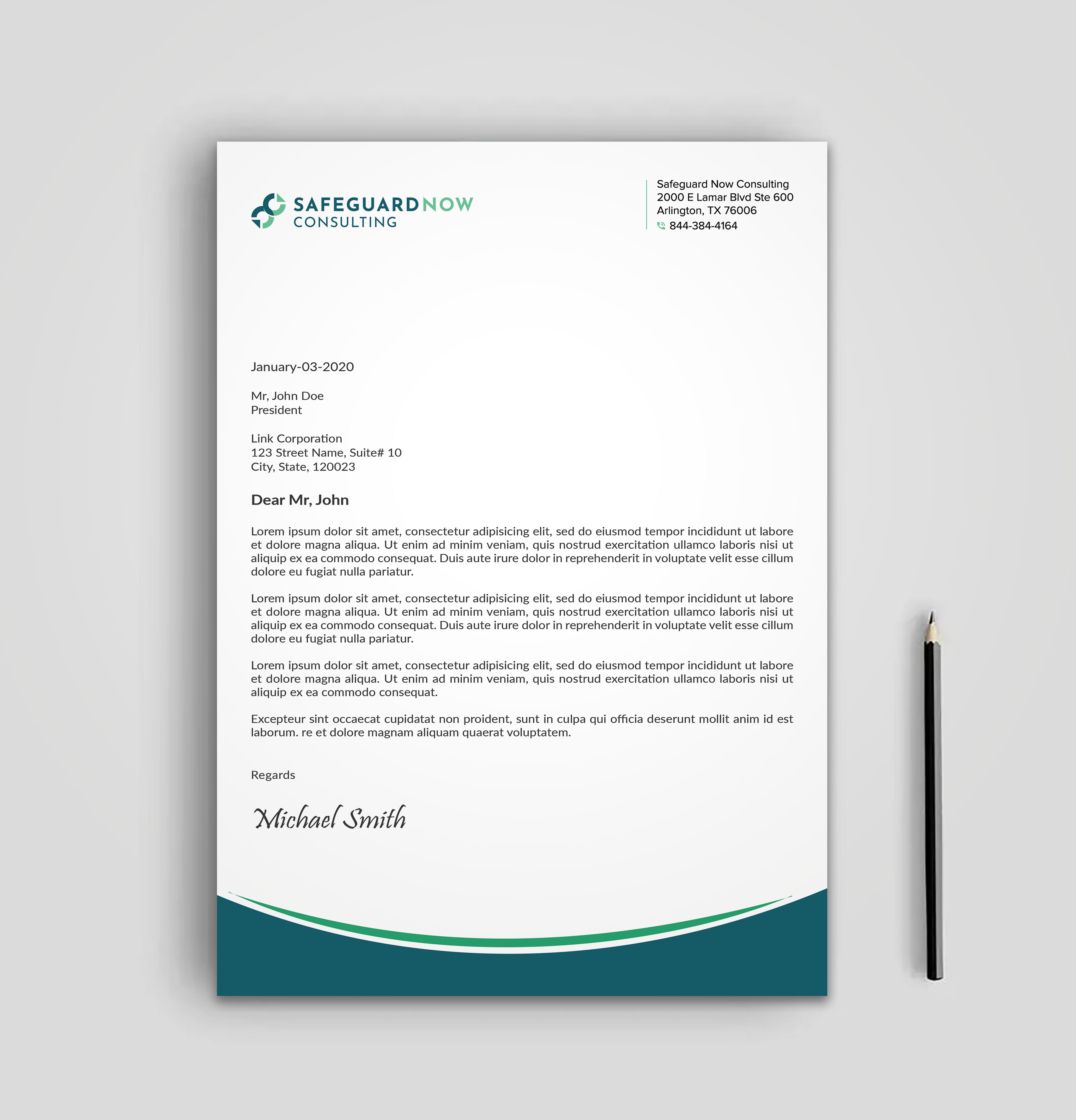 SAFEGUARDNOW
CONSULTING

Safeguard Now Consulting
2000 E Lamar Blvd Ste 600
Arlington, TX 76006
844-384-4164

January-03-2020

Mr, John Doe
President

Link Corporation
123 Street Name, Suite# 10
City, State, 120023

Dear Mr, John

Lorem ipsum dolor sit amet, consectetur adipisicing elit, sed do eiusmod tempor incididunt ut labore et dolore magna aliqua. Ut enim ad minim veniam, quis nostrud exercitation ullamco laboris nisi ut aliquip ex ea commodo consequat. Duis aute irure dolor in reprehenderit in voluptate velit esse cillum dolore eu fugiat nulla pariatur.

Lorem ipsum dolor sit amet, consectetur adipisicing elit, sed do eiusmod tempor incididunt ut labore et dolore magna aliqua. Ut enim ad minim veniam, quis nostrud exercitation ullamco laboris nisi ut aliquip ex ea commodo consequat. Duis aute irure dolor in reprehenderit in voluptate velit esse cillum dolore eu fugiat nulla pariatur.

Lorem ipsum dolor sit amet, consectetur adipisicing elit, sed do eiusmod tempor incididunt ut labore et dolore magna aliqua. Ut enim ad minim veniam, quis nostrud exercitation ullamco laboris nisi ut aliquip ex ea commodo consequat.

Excepteur sint occaecat cupidatat non proident, sunt in culpa qui officia deserunt mollit anim id est laborum. re et dolore magnam aliquam quaerat voluptatem.

Regards

Michael Smith